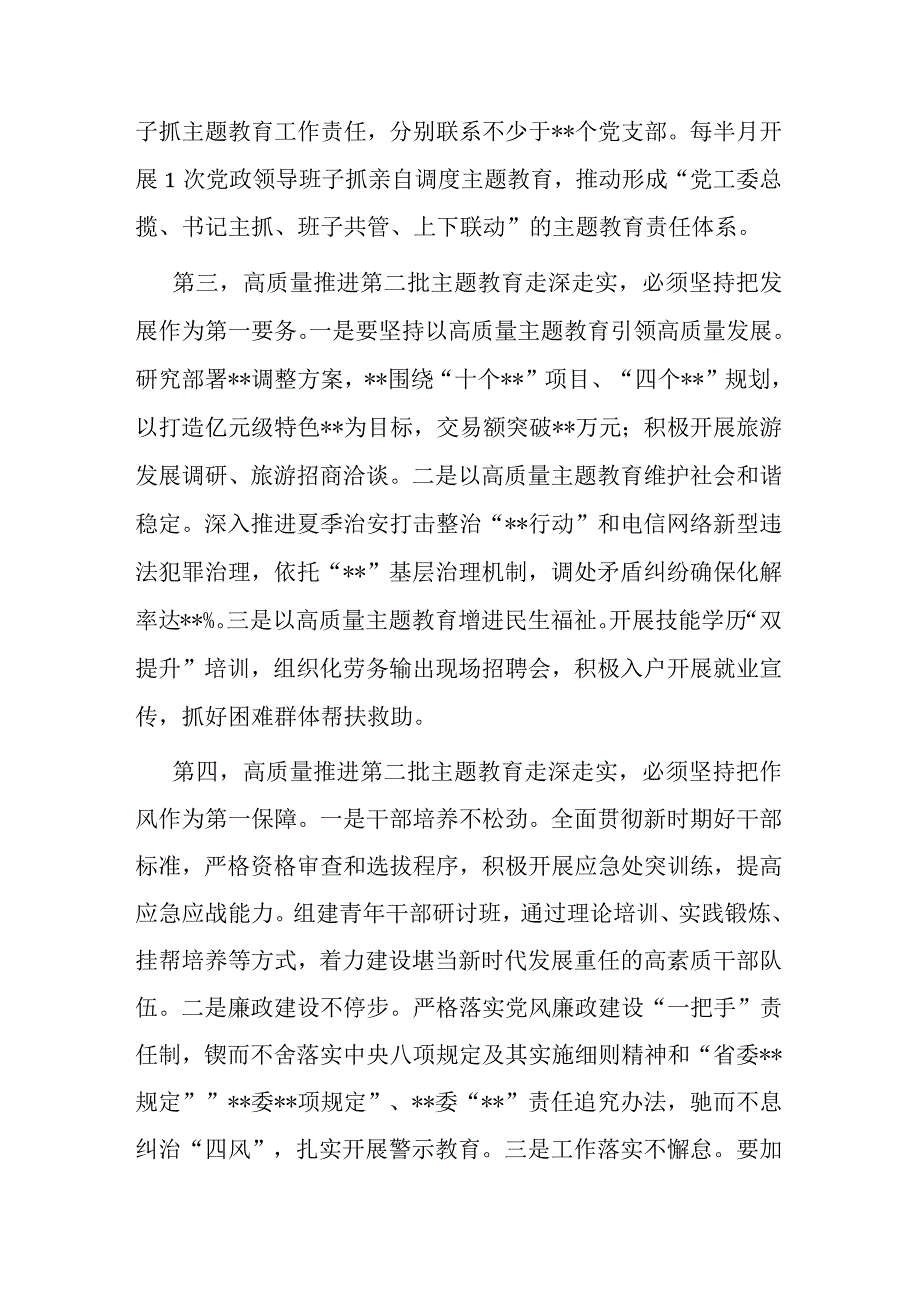 子抓主题教育工作责任，分别联系不少于**个党支部。每半月开展1次党政领导班子抓亲自调度主题教育，推动形成“党工委总揽、书记主抓、班子共管、上下联动”的主题教育责任体系。

第三，高质量推进第二批主题教育走深走实，必须坚持把发展作为第一要务。一是要坚持以高质量主题教育引领高质量发展。研究部署**调整方案，**围绕“十个**”项目、“四个**”规划，以打造亿元级特色**为目标，交易额突破**万元；积极开展旅游发展调研、旅游招商洽谈。二是以高质量主题教育维护社会和谐稳定。深入推进夏季治安打击整治“**行动”和电信网络新型违法犯罪治理，依托“**”基层治理机制，调处矛盾纠纷确保化解率达**%。三是以高质量主题教育增进民生福祉。开展技能学历“双提升”培训，组织化劳务输出现场招聘会，积极入户开展就业宣传，抓好困难群体帮扶救助。

第四，高质量推进第二批主题教育走深走实，必须坚持把作风作为第一保障。一是干部培养不松劲。全面贯彻新时期好干部标准，严格资格审查和选拔程序，积极开展应急处突训练，提高应急应战能力。组建青年干部研讨班，通过理论培训、实践锻炼、挂帮培养等方式，着力建设堪当新时代发展重任的高素质干部队伍。二是廉政建设不停步。严格落实党风廉政建设“一把手”责任制，锲而不舍落实中央八项规定及其实施细则精神和“省委**规定””**委**项规定”、**委“**”责任追究办法，驰而不息纠治“四风”，扎实开展警示教育。三是工作落实不懈怠。要加